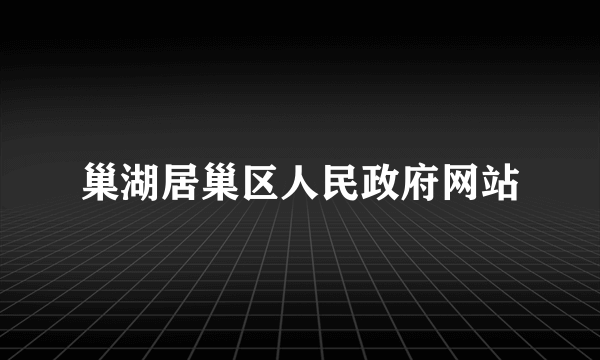 巢湖居巢区人民政府网站